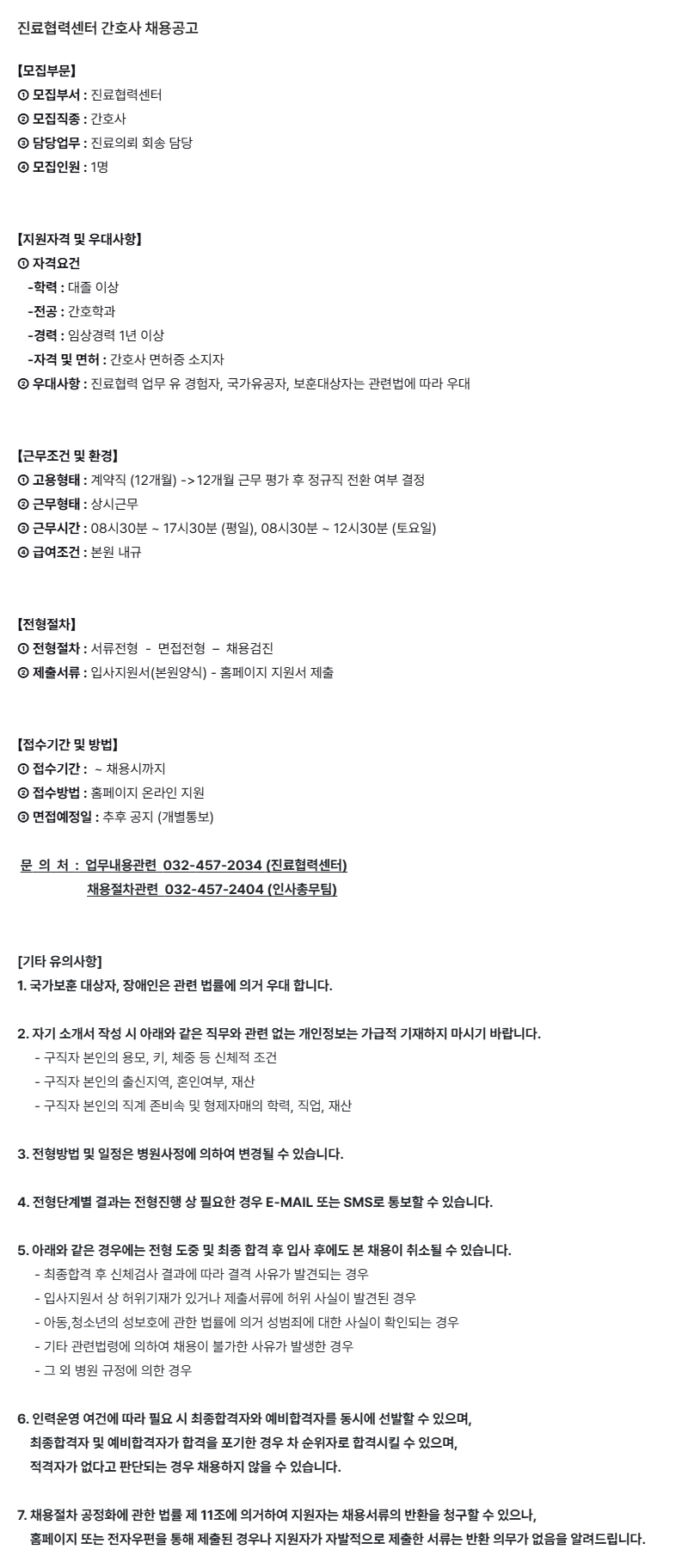 진료협력센터 간호사 채용공고

【모집부문】
① 모집부서 : 진료협력센터
② 모집직종 : 간호사
③ 담당업무 : 진료의뢰 회송 담당
④ 모집인원 : 1명

【지원자격 및 우대사항】
① 자격요건
-학력 : 대졸 이상
-전공 : 간호학과
-경력 : 임상경력 1년 이상
-자격 및 면허 : 간호사 면허증 소지자
② 우대사항 : 진료협력 업무 유 경험자, 국가유공자, 보훈대상자는 관련법에 따라 우대

【근무조건 및 환경】
① 고용형태 : 계약직 (12개월) ->12개월 근무 평가 후 정규직 전환 여부 결정
② 근무형태 : 상시근무
③ 근무시간 : 08시30분 ~ 17시30분 (평일), 08시30분 ~ 12시30분 (토요일)
④ 급여조건 : 본원 내규

【전형절차】
① 전형절차 : 서류전형 - 면접전형 – 채용검진
② 제출서류 : 입사지원서(본원양식) - 홈페이지 지원서 제출

【접수기간 및 방법】
① 접수기간 : ~ 채용시까지
② 접수방법 : 홈페이지 온라인 지원
③ 면접예정일 : 추후 공지 (개별통보)

문 의 처 : 업무내용관련 032-457-2034 (진료협력센터)
채용절차관련 032-457-2404 (인사총무팀)

[기타 유의사항]
1. 국가보훈 대상자, 장애인은 관련 법률에 의거 우대 합니다.

2. 자기 소개서 작성 시 아래와 같은 직무와 관련 없는 개인정보는 가급적 기재하지 마시기 바랍니다.
- 구직자 본인의 용모, 키, 체중 등 신체적 조건
- 구직자 본인의 출신지역, 혼인여부, 재산
- 구직자 본인의 직계 존비속 및 형제자매의 학력, 직업, 재산

3. 전형방법 및 일정은 병원사정에 의하여 변경될 수 있습니다.

4. 전형단계별 결과는 전형진행 상 필요한 경우 E-MAIL 또는 SMS로 통보할 수 있습니다.

5. 아래와 같은 경우에는 전형 도중 및 최종 합격 후 입사 후에도 본 채용이 취소될 수 있습니다.
- 최종합격 후 신체검사 결과에 따라 결격 사유가 발견되는 경우
- 입사지원서 상 허위기재가 있거나 제출서류에 허위 사실이 발견된 경우
- 아동,청소년의 성보호에 관한 법률에 의거 성범죄에 대한 사실이 확인되는 경우
- 기타 관련법령에 의하여 채용이 불가한 사유가 발생한 경우
- 그 외 병원 규정에 의한 경우

6. 인력운영 여건에 따라 필요 시 최종합격자와 예비합격자를 동시에 선발할 수 있으며, 최종합격자 및 예비합격자가 합격을 포기한 경우 차 순위자로 합격시킬 수 있으며, 적격자가 없다고 판단되는 경우 채용하지 않을 수 있습니다.

7. 채용절차 공정화에 관한 법률 제 11조에 의거하여 지원자는 채용서류의 반환을 청구할 수 있으나, 홈페이지 또는 전자우편을 통해 제출된 경우나 지원자가 자발적으로 제출한 서류는 반환 의무가 없음을 알려드립니다.